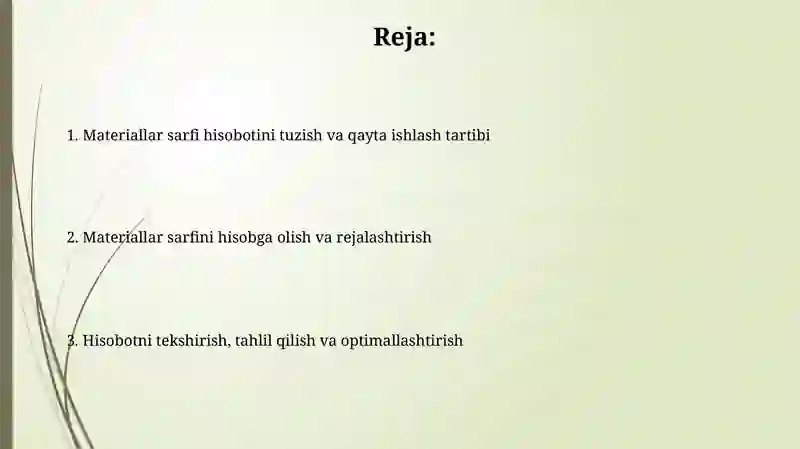 Reja:

1. Materiallar sarfi hisobotini tuzish va qayta ishlash tartibi

2. Materiallar sarfini hisobga olish va rejalashtirish

3. Hisobotni tekshirish, tahlil qilish va optimallashtirish